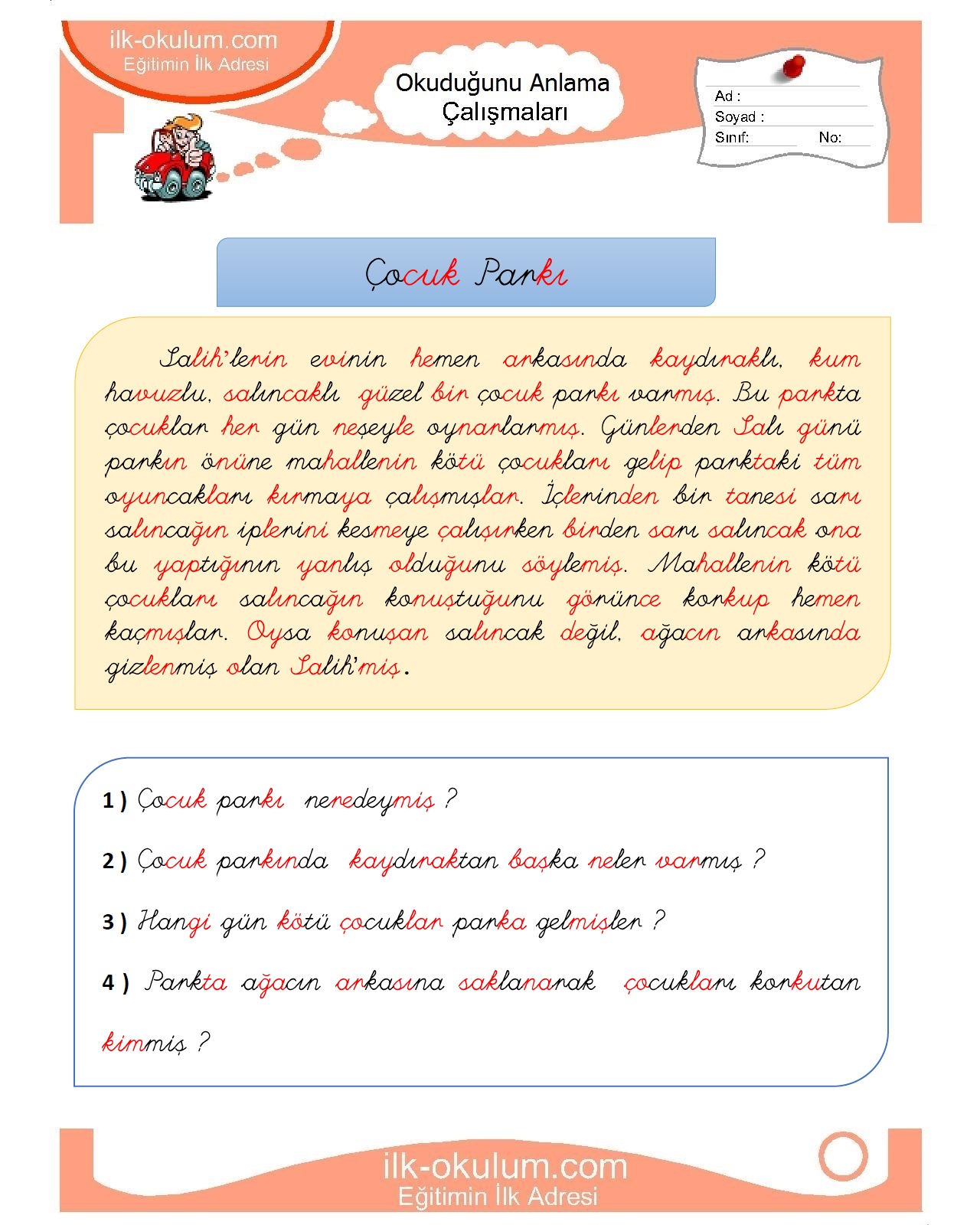 ilk-okulum.com
Eğitimin İlk Adresi

Okuduğunu Anlama Çalışmaları

Ad :
Soyad :
Sınıf:
No:

Çocuk Parkı

Salih'lerin evinin hemen arkasında kaydıraklı, kum havuzlu, salıncaklı güzel bir çocuk parkı varmış. Bu parkta çocuklar her gün neşeyle oynarlarmış. Günlerden Salı günü parkın önüne mahallenin kötü çocukları gelip parktaki tüm oyuncakları kırmaya çalışmışlar. İçlerinden bir tanesi sarı salıncağın iplerini kesmeye çalışırken birden sarı salıncak ona bu yaptığının yanlış olduğunu söylemiş. Mahallenin kötü çocukları salıncağın konuştuğunu görünce korkup hemen kaçmışlar. Oysa konuşan salıncak değil, ağacın arkasında gizlenmiş olan Salih'miş.

1 ) Çocuk parkı neredeymiş ?

2 ) Çocuk parkında kaydıraktan başka neler varmış ?

3 ) Hangi gün kötü çocuklar parka gelmişler ?

4 ) Parkta ağacın arkasına saklanarak çocukları korkutan kimmiş ?

ilk-okulum.com
Eğitimin İlk Adresi